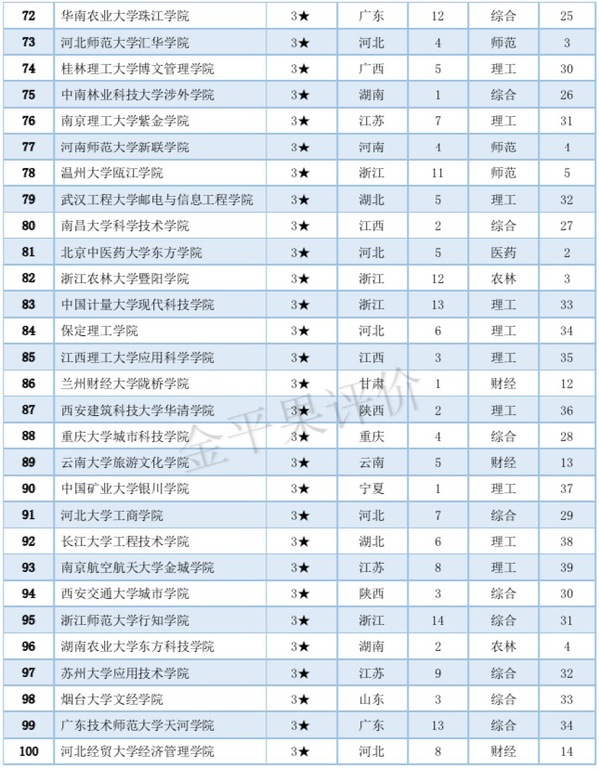 | 72 | 华南农业大学珠江学院 | 3★ | 广东 | 12 | 综合 | 25 |
|---|---|---|---|---|---|---|
| 73 | 河北师范大学汇华学院 | 3★ | 河北 | 4 | 师范 | 3 |
| 74 | 桂林理工大学博文管理学院 | 3★ | 广西 | 5 | 理工 | 30 |
| 75 | 中南林业科技大学涉外学院 | 3★ | 湖南 | 1 | 综合 | 26 |
| 76 | 南京理工大学紫金学院 | 3★ | 江苏 | 7 | 理工 | 31 |
| 77 | 河南师范大学新联学院 | 3★ | 河南 | 4 | 师范 | 4 |
| 78 | 温州大学瓯江学院 | 3★ | 浙江 | 11 | 师范 | 5 |
| 79 | 武汉工程大学邮电与信息工程学院 | 3★ | 湖北 | 5 | 理工 | 32 |
| 80 | 南昌大学科学技术学院 | 3★ | 江西 | 2 | 综合 | 27 |
| 81 | 北京中医药大学东方学院 | 3★ | 河北 | 5 | 医药 | 2 |
| 82 | 浙江农林大学暨阳学院 | 3★ | 浙江 | 12 | 农林 | 3 |
| 83 | 中国计量大学现代科技学院 | 3★ | 浙江 | 13 | 理工 | 33 |
| 84 | 保定理工学院 | 3★ | 河北 | 6 | 理工 | 34 |
| 85 | 江西理工大学应用科学学院 | 3★ | 江西 | 3 | 理工 | 35 |
| 86 | 兰州财经大学陇桥学院 | 3★ | 甘肃 | 1 | 财经 | 12 |
| 87 | 西安建筑科技大学华清学院 | 3★ | 陕西 | 2 | 理工 | 36 |
| 88 | 重庆大学城市科技学院 | 3★ | 重庆 | 4 | 综合 | 28 |
| 89 | 云南大学旅游文化学院 | 3★ | 云南 | 5 | 财经 | 13 |
| 90 | 中国矿业大学银川学院 | 3★ | 宁夏 | 1 | 理工 | 37 |
| 91 | 河北大学工商学院 | 3★ | 河北 | 7 | 综合 | 29 |
| 92 | 长江大学工程技术学院 | 3★ | 湖北 | 6 | 理工 | 38 |
| 93 | 南京航空航天大学金城学院 | 3★ | 江苏 | 8 | 理工 | 39 |
| 94 | 西安交通大学城市学院 | 3★ | 陕西 | 3 | 综合 | 30 |
| 95 | 浙江师范大学行知学院 | 3★ | 浙江 | 14 | 综合 | 31 |
| 96 | 湖南农业大学东方科技学院 | 3★ | 湖南 | 2 | 农林 | 4 |
| 97 | 苏州大学应用技术学院 | 3★ | 江苏 | 9 | 综合 | 32 |
| 98 | 烟台大学文经学院 | 3★ | 山东 | 3 | 综合 | 33 |
| 99 | 广东技术师范大学天河学院 | 3★ | 广东 | 13 | 综合 | 34 |
| 100 | 河北经贸大学经济管理学院 | 3★ | 河北 | 8 | 财经 | 14 |

金平果评价